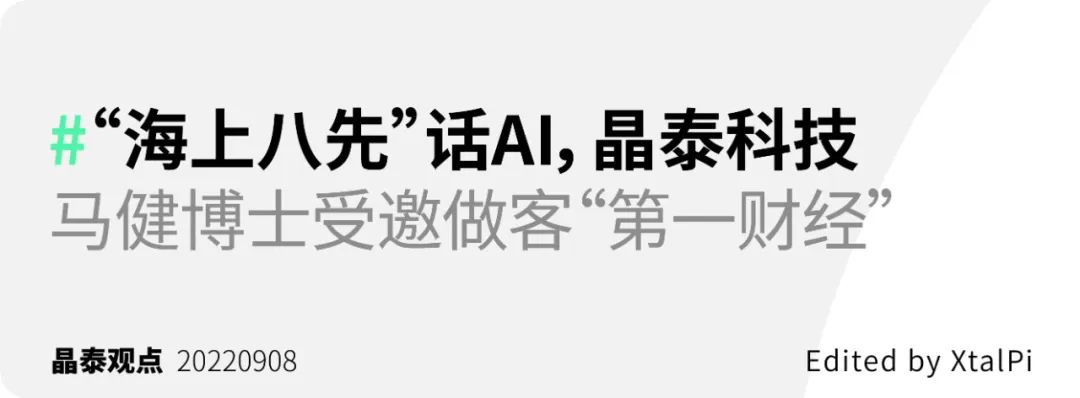 #“海上八先”话AI, 晶泰科技
马健博士受邀做客“第一财经”

晶泰观点 20220908

Edited by XtalPi